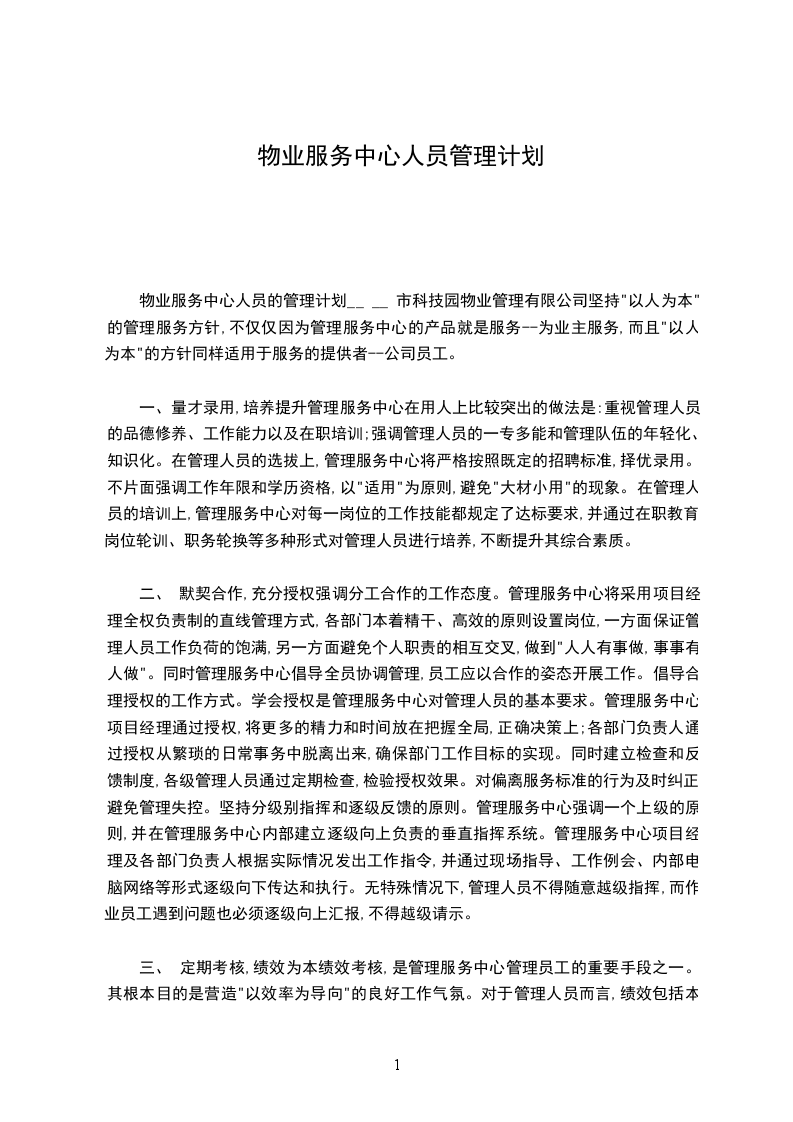 物业服务中心人员管理计划

物业服务中心人员的管理计划__ __ 市科技园物业管理有限公司坚持"以人为本"的管理服务方针，不仅仅因为管理服务中心的产品就是服务--为业主服务，而且"以人为本"的方针同样适用于服务的提供者--公司员工。

一、量才录用，培养提升管理服务中心在用人上比较突出的做法是：重视管理人员的品德修养、工作能力以及在职培训；强调管理人员的一专多能和管理队伍的年轻化、知识化。在管理人员的选拔上，管理服务中心将严格按照既定的招聘标准，择优录用。不片面强调工作年限和学历资格，以"适用"为原则，避免"大材小用"的现象。在管理人员的培训上，管理服务中心对每一岗位的工作技能都规定了达标要求，并通过在职教育岗位轮训、职务轮换等多种形式对管理人员进行培养，不断提升其综合素质。

二、 默契合作，充分授权强调分工合作的工作态度。管理服务中心将采用项目经理全权负责制的直线管理方式，各部门本着精干、高效的原则设置岗位，一方面保证管理人员工作负荷的饱满，另一方面避免个人职责的相互交叉，做到"人人有事做，事事有人做"。同时管理服务中心倡导全员协调管理，员工应以合作的姿态开展工作。倡导合理授权的工作方式。学会授权是管理服务中心对管理人员的基本要求。管理服务中心项目经理通过授权，将更多的精力和时间放在把握全局，正确决策上；各部门负责人通过授权从繁琐的日常事务中脱离出来，确保部门工作目标的实现。同时建立检查和反馈制度，各级管理人员通过定期检查，检验授权效果。对偏离服务标准的行为及时纠正避免管理失控。坚持分级别指挥和逐级反馈的原则。管理服务中心强调一个上级的原则，并在管理服务中心内部建立逐级向上负责的垂直指挥系统。管理服务中心项目经理及各部门负责人根据实际情况发出工作指令，并通过现场指导、工作例会、内部电脑网络等形式逐级向下传达和执行。无特殊情况下，管理人员不得随意越级指挥，而作业员工遇到问题也必须逐级向上汇报，不得越级请示。

三、 定期考核，绩效为本绩效考核，是管理服务中心管理员工的重要手段之一。其根本目的是营造"以效率为导向"的良好工作气氛。对于管理人员而言，绩效包括本

1